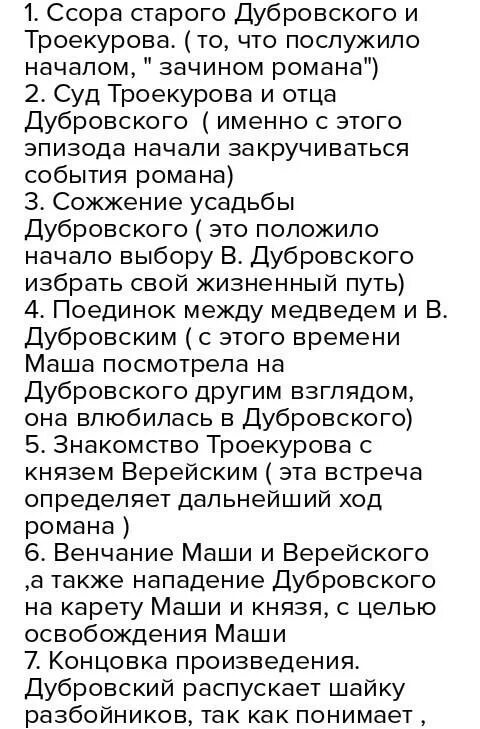 1. Ссора старого Дубровского и Троекурова. ( то, что послужило началом, " зачином романа")
2. Суд Троекурова и отца Дубровского ( именно с этого эпизода начали закручиваться события романа)
3. Сожжение усадьбы Дубровского ( это положило начало выбору В. Дубровского избрать свой жизненный путь)
4. Поединок между медведем и В. Дубровским ( с этого времени Маша посмотрела на Дубровского другим взглядом, она влюбилась в Дубровского)
5. Знакомство Троекурова с князем Верейским ( эта встреча определяет дальнейший ход романа )
6. Венчание Маши и Верейского ,а также нападение Дубровского на карету Маши и князя, с целью освобождения Маши
7. Концовка произведения. Дубровский распускает шайку разбойников, так как понимает ,